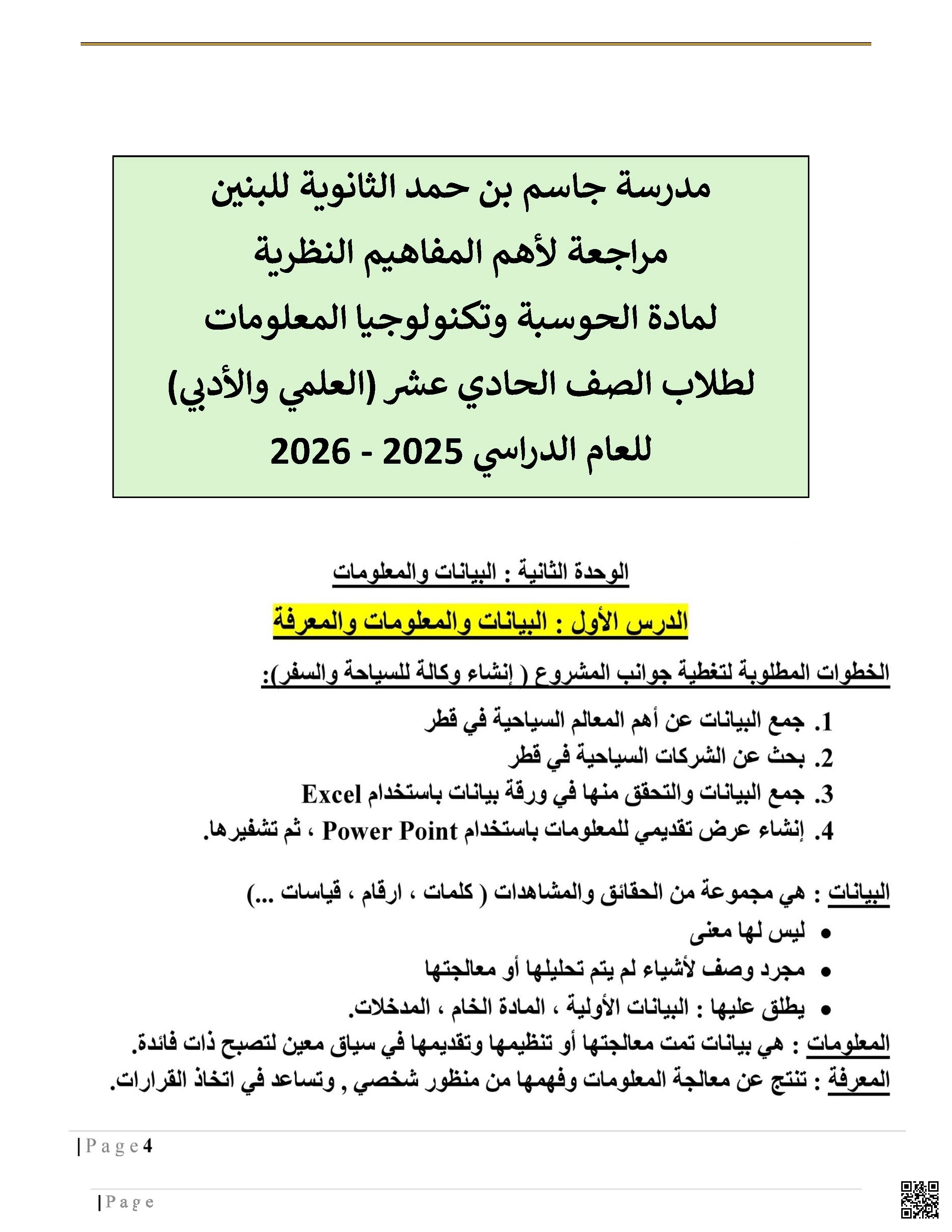 مدرسة جاسم بن حمد الثانوية للبنين
مراجعة لأهم المفاهيم النظرية
لمادة الحوسبة وتكنولوجيا المعلومات
لطلاب الصف الحادي عشر (العلمي والأدبي)
للعام الدراسي 2025 - 2026

الوحدة الثانية : البيانات والمعلومات

الدرس الأول : البيانات والمعلومات والمعرفة

الخطوات المطلوبة لتغطية جوانب المشروع ( إنشاء وكالة للسياحة والسفر):

1. جمع البيانات عن أهم المعالم السياحية في قطر
2. بحث عن الشركات السياحية في قطر
3. جمع البيانات والتحقق منها في ورقة بيانات باستخدام Excel
4. إنشاء عرض تقديمي للمعلومات باستخدام Power Point ، ثم تشفيرها.

البيانات : هي مجموعة من الحقائق والمشاهدات ( كلمات ، ارقام ، قياسات ...)
• ليس لها معنى
• مجرد وصف لأشياء لم يتم تحليلها أو معالجتها
• يطلق عليها : البيانات الأولية ، المادة الخام ، المدخلات.
المعلومات : هي بيانات تمت معالجتها أو تنظيمها وتقديمها في سياق معين لتصبح ذات فائدة.
المعرفة : تنتج عن معالجة المعلومات وفهمها من منظور شخصي , وتساعد في اتخاذ القرارات.

| P a g e 4

| P a g e